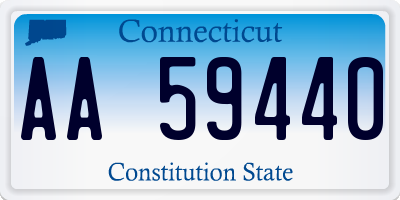 Connecticut

AA 59440

Constitution State